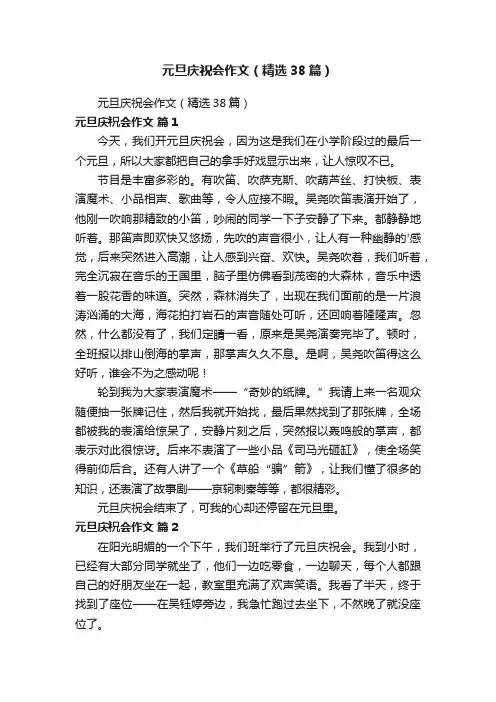 元旦庆祝会作文（精选38篇）

元旦庆祝会作文（精选38篇）

元旦庆祝会作文 篇1

今天，我们开元旦庆祝会，因为这是我们在小学阶段过的最后一个元旦，所以大家都把自己的拿手好戏显示出来，让人惊叹不已。

节目是丰富多彩的。有吹笛、吹萨克斯、吹葫芦丝、打快板、表演魔术、小品相声、歌曲等，令人应接不暇。吴尧吹笛表演开始了，他刚一吹响那精致的小笛，吵闹的同学一下子安静了下来。都静静地听着。那笛声即欢快又悠扬，先吹的声音很小，让人有一种幽静的'感觉，后来突然进入高潮，让人感到兴奋、欢快。吴尧吹着，我们听着，完全沉寂在音乐的王国里，脑子里仿佛看到茂密的大森林，音乐中透着一股花香的味道。突然，森林消失了，出现在我们面前的是一片浪涛汹涌的大海，海花拍打岩石的声音随处可听，还回响着隆隆声。忽然，什么都没有了，我们定睛一看，原来是吴尧演奏完毕了。顿时，全班报以排山倒海的掌声，那掌声久久不息。是啊，吴尧吹笛得这么好听，谁会不为之感动呢！

轮到我为大家表演魔术——“奇妙的纸牌。”我请上来一名观众随便抽一张牌记住，然后我就开始找，最后果然找到了那张牌，全场都被我的表演给惊呆了，安静片刻之后，突然报以轰鸣般的掌声，都表示对此很惊讶。后来不表演了一些小品《司马光砸缸》，使全场笑得前仰后合。还有人讲了一个《草船“骗”箭》，让我们懂了很多的知识，还表演了故事剧——京轲刺秦等等，都很精彩。

元旦庆祝会结束了，可我的心却还停留在元旦里。

元旦庆祝会作文 篇2

在阳光明媚的一个下午，我们班举行了元旦庆祝会。我到小时，已经有大部分同学就坐了，他们一边吃零食，一边聊天，每个人都跟自己的好朋友坐在一起，教室里充满了欢声笑语。我看了半天，终于找到了座位——在吴钰婷旁边，我急忙跑过去坐下，不然晚了就没座位了。